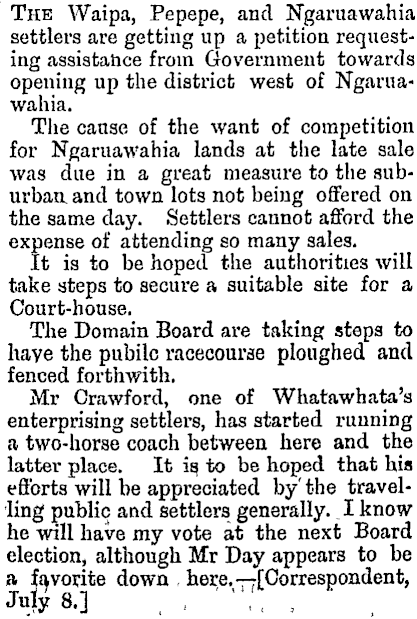 The Waipa, Pepepe, and Ngaruawahia settlers are getting up a petition requesting assistance from Government towards opening up the district west of Ngaruawahia.

The cause of the want of competition for Ngaruawahia lands at the late sale was due in a great measure to the suburban and town lots not being offered on the same day. Settlers cannot afford the expense of attending so many sales.

It is to be hoped the authorities will take steps to secure a suitable site for a Court-house.

The Domain Board are taking steps to have the pubilc racecourse ploughed and fenced forthwith.

Mr Crawford, one of Whatawhata's enterprising settlers, has started running a two-horse coach between here and the latter place. It is to be hoped that his efforts will be appreciated by the travelling public and settlers generally. I know he will have my vote at the next Board election, although Mr Day appears to be a favorite down here.—[Correspondent, July 8.]